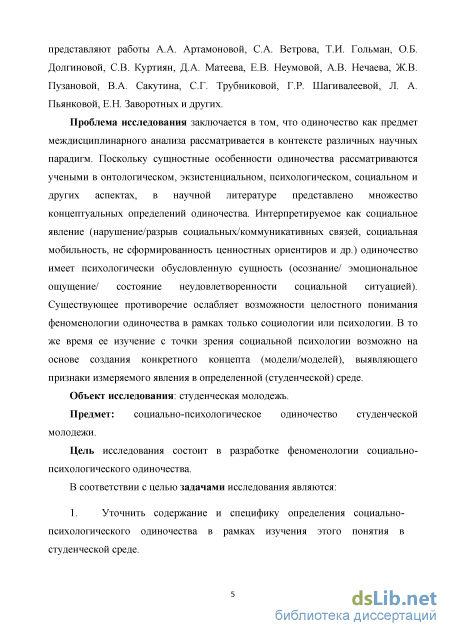 представляют работы А.А. Артамоновой, С.А. Ветрова, Т.И. Гольман, О.Б. Долгиновой, С.В. Куртиян, Д.А. Матеева, Е.В. Неумовой, А.В. Нечаева, Ж.В. Пузановой, В.А. Сакутина, С.Г. Трубниковой, Г.Р. Шагивалеевой, Л. А. Пьянковой, Е.Н. Заворотных и других.

Проблема исследования заключается в том, что одиночество как предмет междисциплинарного анализа рассматривается в контексте различных научных парадигм. Поскольку сущностные особенности одиночества рассматриваются учеными в онтологическом, экзистенциальном, психологическом, социальном и других аспектах, в научной литературе представлено множество концептуальных определений одиночества. Интерпретируемое как социальное явление (нарушение/разрыв социальных/коммуникативных связей, социальная мобильность, не сформированность ценностных ориентиров и др.) одиночество имеет психологически обусловленную сущность (осознание/ эмоциональное ощущение/ состояние неудовлетворенности социальной ситуацией). Существующее противоречие ослабляет возможности целостного понимания феноменологии одиночества в рамках только социологии или психологии. В то же время ее изучение с точки зрения социальной психологии возможно на основе создания конкретного концепта (модели/моделей), выявляющего признаки измеряемого явления в определенной (студенческой) среде.

Объект исследования: студенческая молодежь.

Предмет: социально-психологическое одиночество студенческой молодежи.

Цель исследования состоит в разработке феноменологии социально-психологического одиночества.

В соответствии с целью задачами исследования являются:

1. Уточнить содержание и специфику определения социально-психологического одиночества в рамках изучения этого понятия в студенческой среде.

5

dsLib.net
библиотека диссертаций